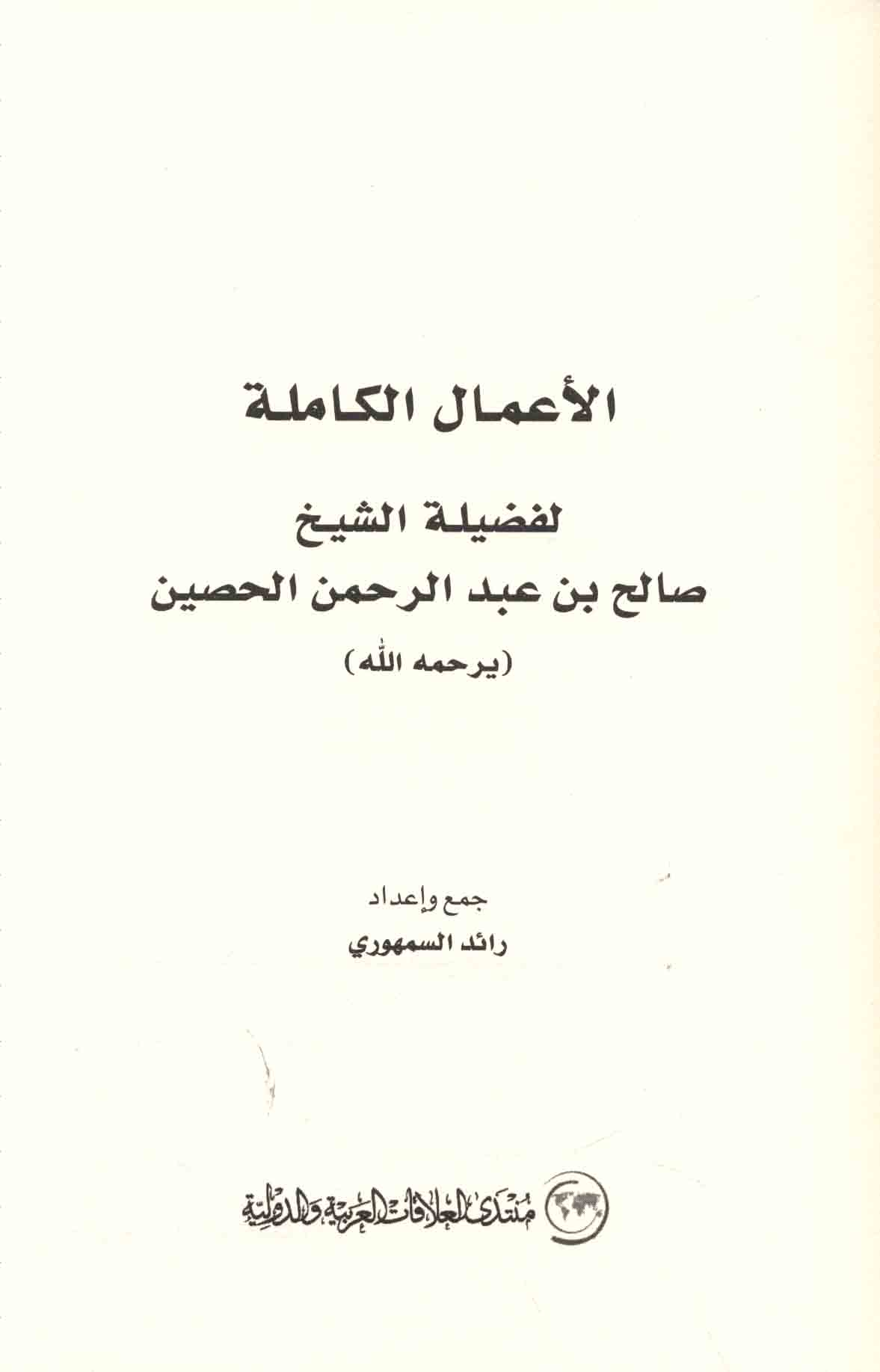 الأعمال الكاملة

لفضيلة الشيخ
صالح بن عبد الرحمن الحصين
(يرحمه الله)

جمع وإعداد
رائد السمهوري

منتدى العلاقات العربية والدولية